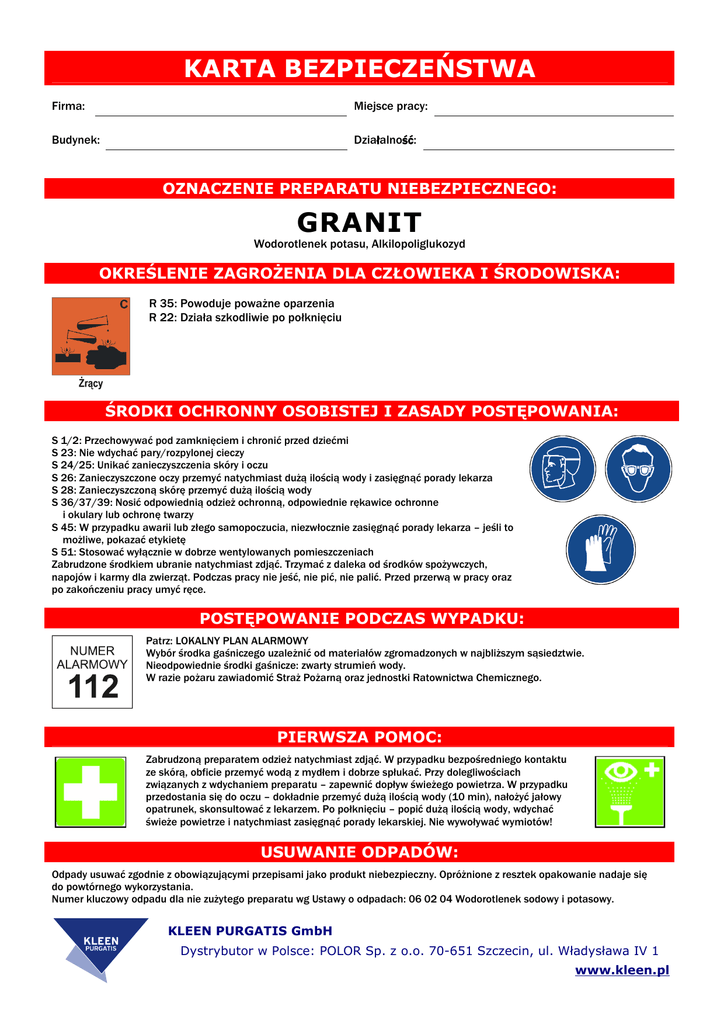 KARTA BEZPIECZEŃSTWA

Firma:

Miejsce pracy:

Budynek:

Działalność:

OZNACZENIE PREPARATU NIEBEZPIECZNEGO:

GRANIT

Wodorotlenek potasu, Alkilopoliglukozyd

OKREŚLENIE ZAGROŻENIA DLA CZŁOWIEKA I ŚRODOWISKA:

C

Żrący

R 35: Powoduje poważne oparzenia
R 22: Działa szkodliwie po połknięciu

ŚRODKI OCHRONNY OSOBISTEJ I ZASADY POSTĘPOWANIA:

S 1/2: Przechowywać pod zamknięciem i chronić przed dziećmi
S 23: Nie wdychać pary/rozpylonej cieczy
S 24/25: Unikać zanieczyszczenia skóry i oczu
S 26: Zanieczyszczone oczy przemyć natychmiast dużą ilością wody i zasięgnąć porady lekarza
S 28: Zanieczyszczoną skórę przemyć dużą ilością wody
S 36/37/39: Nosić odpowiednią odzież ochronną, odpowiednie rękawice ochronne i okulary lub ochronę twarzy
S 45: W przypadku awarii lub złego samopoczucia, niezwłocznie zasięgnąć porady lekarza – jeśli to możliwe, pokazać etykietę
S 51: Stosować wyłącznie w dobrze wentylowanych pomieszczeniach
Zabrudzone środkiem ubranie natychmiast zdjąć. Trzymać z daleka od środków spożywczych, napojów i karmy dla zwierząt. Podczas pracy nie jeść, nie pić, nie palić. Przed przerwą w pracy oraz po zakończeniu pracy umyć ręce.

POSTĘPOWANIE PODCZAS WYPADKU:

NUMER ALARMOWY
112

Patrz: LOKALNY PLAN ALARMOWY
Wybór środka gaśniczego uzależnić od materiałów zgromadzonych w najbliższym sąsiedztwie.
Nieodpowiednie środki gaśnicze: zwarty strumień wody.
W razie pożaru zawiadomić Straż Pożarną oraz jednostki Ratownictwa Chemicznego.

PIERWSZA POMOC:

Zabrudzoną preparatem odzież natychmiast zdjąć. W przypadku bezpośredniego kontaktu ze skórą, obficie przemyć wodą z mydłem i dobrze spłukać. Przy dolegliwościach związanych z wdychaniem preparatu – zapewnić dopływ świeżego powietrza. W przypadku przedostania się do oczu – dokładnie przemyć dużą ilością wody (10 min), nałożyć jałowy opatrunek, skonsultować z lekarzem. Po połknięciu – popić dużą ilością wody, wdychać świeże powietrze i natychmiast zasięgnąć porady lekarskiej. Nie wywoływać wymiotów!

USUWANIE ODPADÓW:

Odpady usuwać zgodnie z obowiązującymi przepisami jako produkt niebezpieczny. Opróżnione z resztek opakowanie nadaje się do powtórnego wykorzystania.
Numer kluczowy odpadu dla nie zużytego preparatu wg Ustawy o odpadach: 06 02 04 Wodorotlenek sodowy i potasowy.

KLEEN PURGATIS

KLEEN PURGATIS GmbH
Dystrybutor w Polsce: POLOR Sp. z o.o. 70-651 Szczecin, ul. Władysława IV 1
www.kleen.pl